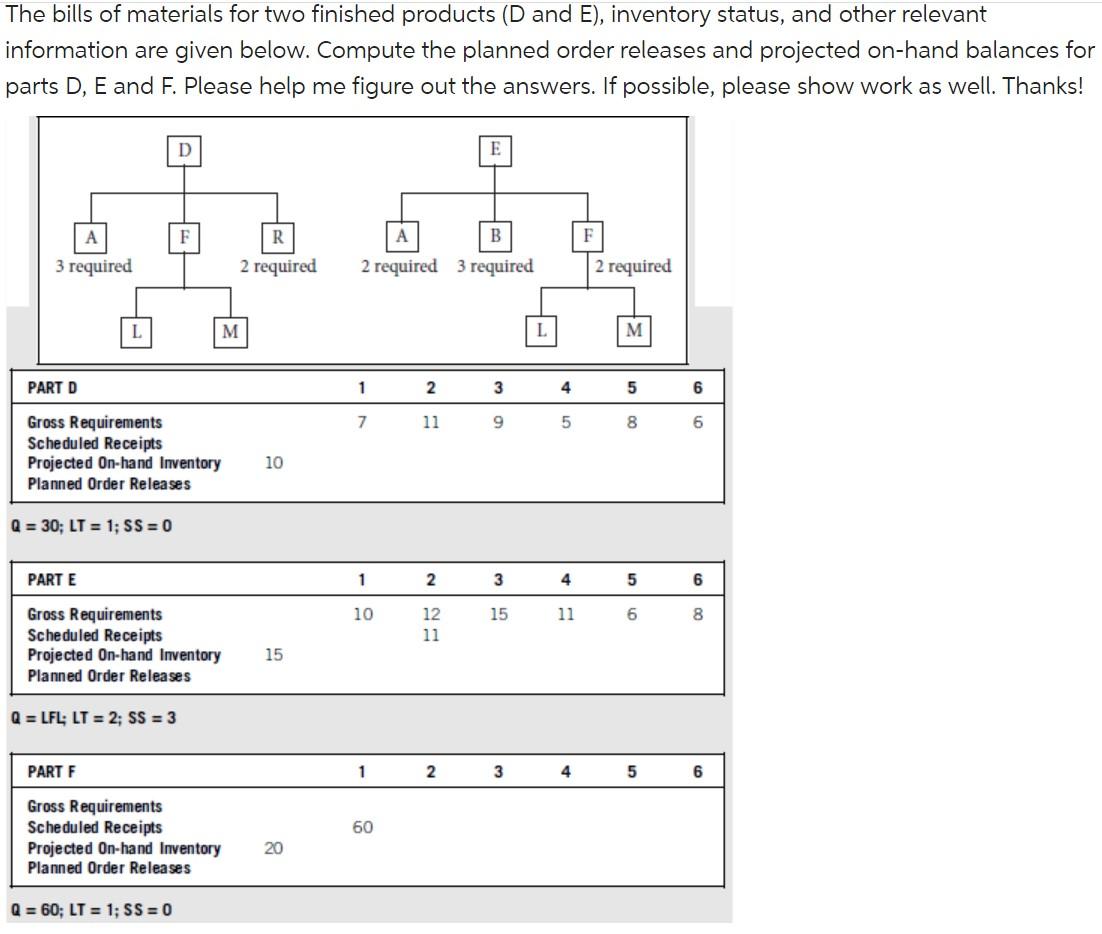 The bills of materials for two finished products (D and E), inventory status, and other relevant information are given below. Compute the planned order releases and projected on-hand balances for parts D, E and F. Please help me figure out the answers. If possible, please show work as well. Thanks!

D
A
3 required
F
R
2 required
L
M

E
A
2 required
B
3 required
F
2 required
L
M

| PART D | | 1 | 2 | 3 | 4 | 5 | 6 |
|---|---|---|---|---|---|---|---|
| Gross Requirements | | 7 | 11 | 9 | 5 | 8 | 6 |
| Scheduled Receipts | | | | | | | |
| Projected On-hand Inventory | 10 | | | | | | |
| Planned Order Releases | | | | | | | |

Q = 30; LT = 1; SS = 0

| PART E | | 1 | 2 | 3 | 4 | 5 | 6 |
|---|---|---|---|---|---|---|---|
| Gross Requirements | | 10 | 12 | 15 | 11 | 6 | 8 |
| Scheduled Receipts | | | 11 | | | | |
| Projected On-hand Inventory | 15 | | | | | | |
| Planned Order Releases | | | | | | | |

Q = LFL; LT = 2; SS = 3

| PART F | | 1 | 2 | 3 | 4 | 5 | 6 |
|---|---|---|---|---|---|---|---|
| Gross Requirements | | | | | | | |
| Scheduled Receipts | | 60 | | | | | |
| Projected On-hand Inventory | 20 | | | | | | |
| Planned Order Releases | | | | | | | |

Q = 60; LT = 1; SS = 0